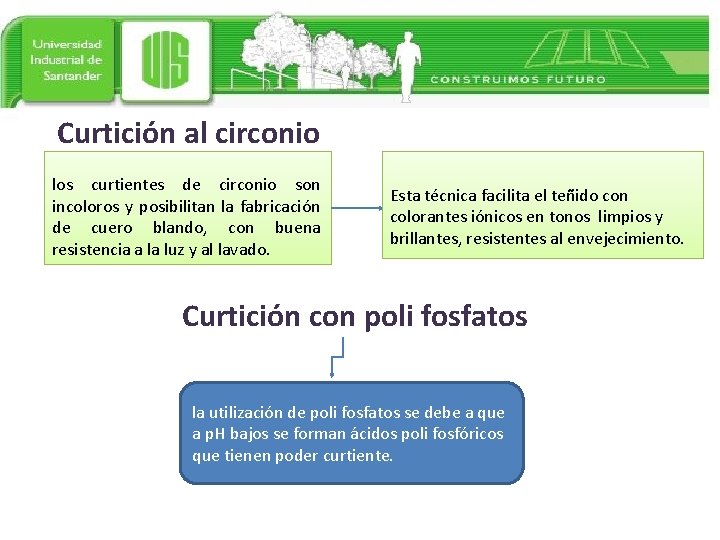 Universidad Industrial de Santander

UIS

CONSTRUIMOS FUTURO

Curtición al circonio

los curtientes de circonio son incoloros y posibilitan la fabricación de cuero blando, con buena resistencia a la luz y al lavado.

Esta técnica facilita el teñido con colorantes iónicos en tonos limpios y brillantes, resistentes al envejecimiento.

Curtición con poli fosfatos

la utilización de poli fosfatos se debe a que a pH bajos se forman ácidos poli fosfóricos que tienen poder curtiente.